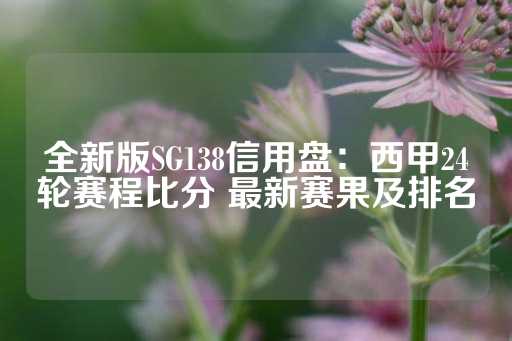 全新版SG138信用盘：西甲24轮赛程比分 最新赛果及排名